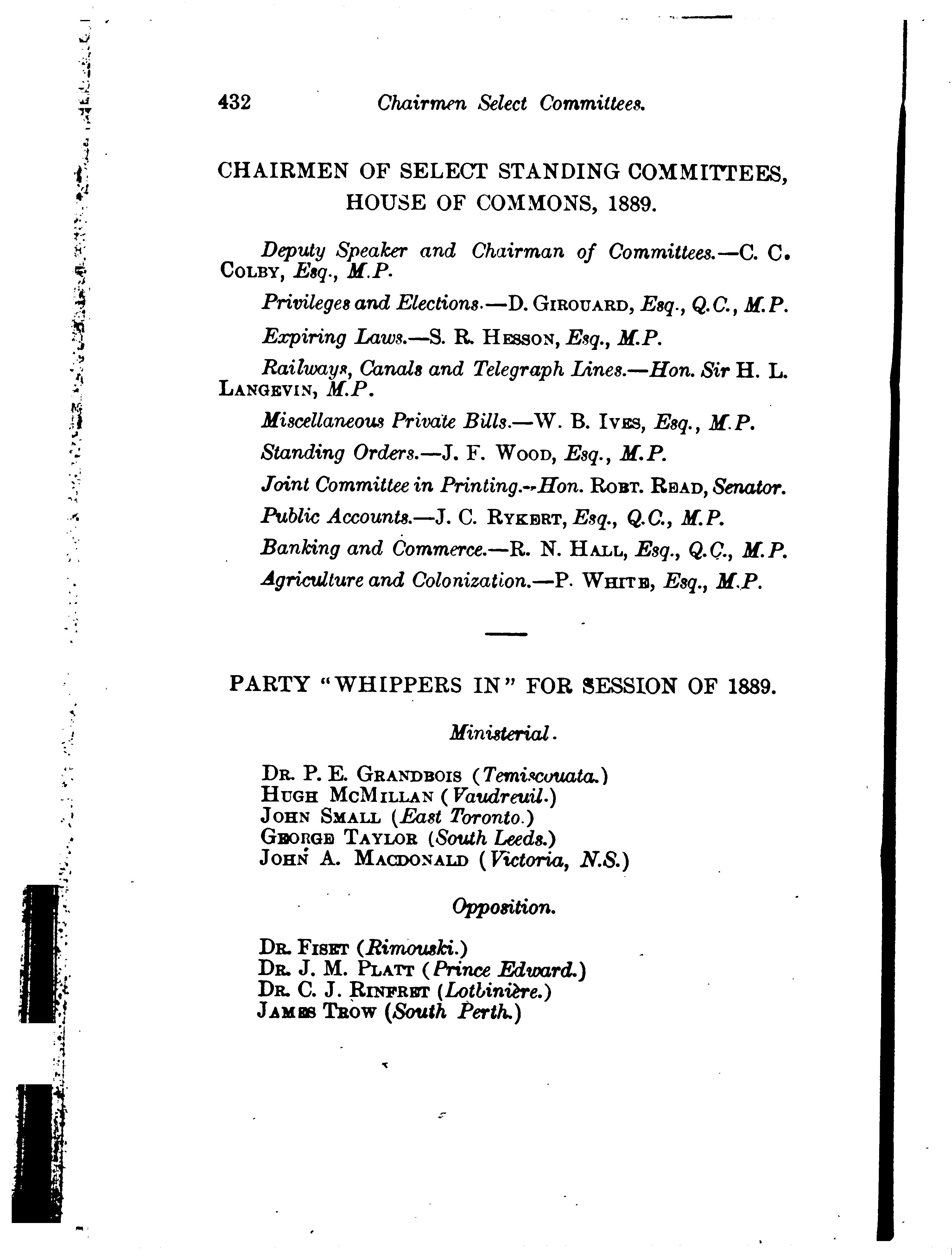 432 Chairmen Select Committees.

CHAIRMEN OF SELECT STANDING COMMITTEES, HOUSE OF COMMONS, 1889.

Deputy Speaker and Chairman of Committees.—C. C. COLBY, Esq., M.P.

Privileges and Elections.—D. GIROUARD, Esq., Q.C., M.P.

Expiring Laws.—S. R. HESSON, Esq., M.P.

Railways, Canals and Telegraph Lines.—Hon. Sir H. L. LANGEVIN, M.P.

Miscellaneous Private Bills.—W. B. IVES, Esq., M.P.

Standing Orders.—J. F. WOOD, Esq., M.P.

Joint Committee in Printing.—Hon. ROBT. READ, Senator.

Public Accounts.—J. C. RYKERT, Esq., Q.C., M.P.

Banking and Commerce.—R. N. HALL, Esq., Q.C., M.P.

Agriculture and Colonization.—P. WHITE, Esq., M.P.

PARTY "WHIPPERS IN" FOR SESSION OF 1889.

Ministerial.

DR. P. E. GRANDBOIS (Temiscouata.)
HUGH MCMILLAN (Vaudreuil.)
JOHN SMALL (East Toronto.)
GEORGE TAYLOR (South Leeds.)
JOHN A. MACDONALD (Victoria, N.S.)

Opposition.

DR. FISET (Rimouski.)
DR. J. M. PLATT (Prince Edward.)
DR. C. J. RINFRET (Lotbinière.)
JAMES TROW (South Perth.)